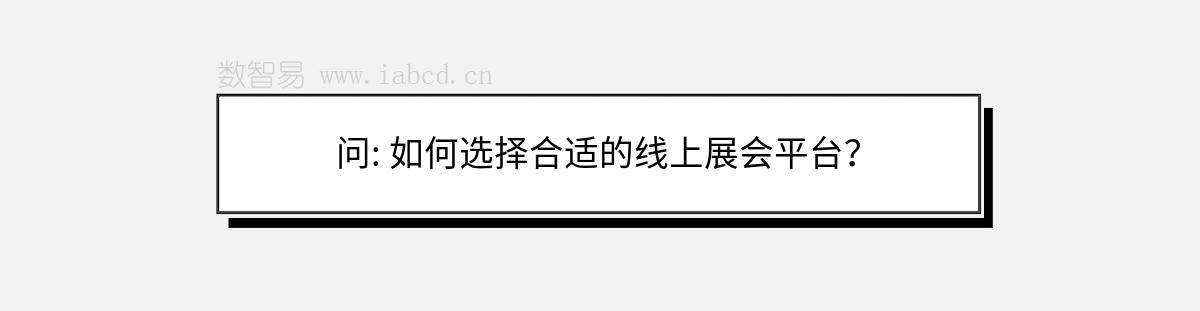 数智易 www.iabcd.cn

问: 如何选择合适的线上展会平台?